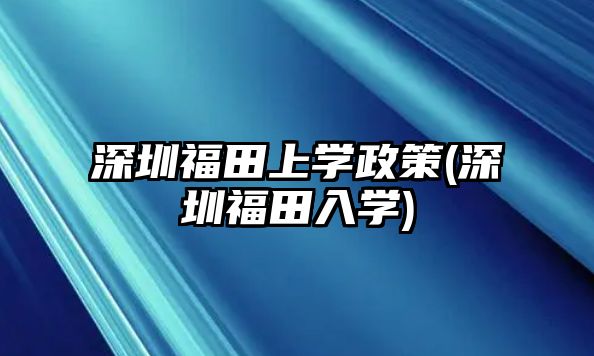 深圳福田上学政策(深圳福田入学)